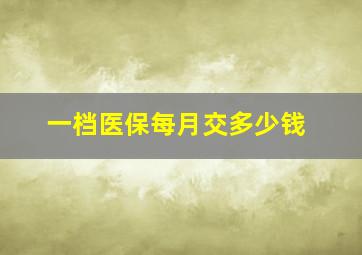 一档医保每月交多少钱